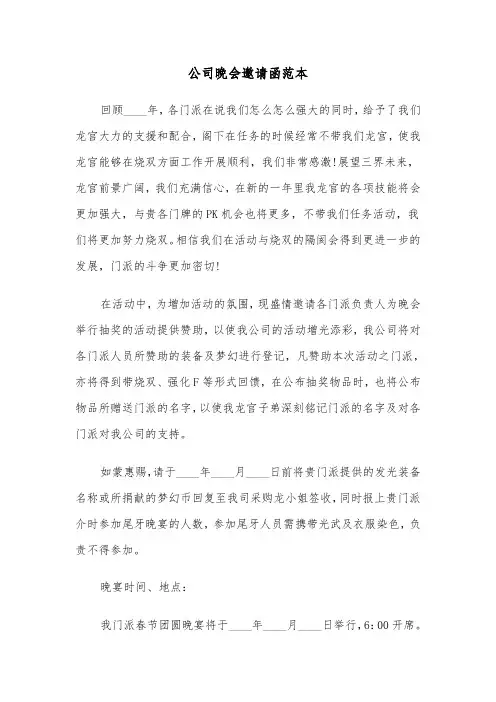 公司晚会邀请函范本

回顾____年，各门派在说我们怎么怎么强大的同时，给予了我们龙宫大力的支援和配合，阁下在任务的时候经常不带我们龙宫，使我龙宫能够在烧双方面工作开展顺利，我们非常感激!展望三界未来，龙宫前景广阔，我们充满信心，在新的一年里我龙宫的各项技能将会更加强大，与贵各门牌的PK机会也将更多，不带我们任务活动，我们将更加努力烧双。相信我们在活动与烧双的隔阂会得到更进一步的发展，门派的斗争更加密切!

在活动中，为增加活动的氛围，现盛情邀请各门派负责人为晚会举行抽奖的活动提供赞助，以使我公司的活动增光添彩，我公司将对各门派人员所赞助的装备及梦幻进行登记，凡赞助本次活动之门派，亦将得到带烧双、强化F等形式回馈，在公布抽奖物品时，也将公布物品所赠送门派的名字，以使我龙宫子弟深刻铭记门派的名字及对各门派对我公司的支持。

如蒙惠赐，请于____年____月____日前将贵门派提供的发光装备名称或所捐献的梦幻币回复至我司采购龙小姐签收，同时报上贵门派介时参加尾牙晚宴的人数，参加尾牙人员需携带光武及衣服染色，负责不得参加。

晚宴时间、地点：

我门派春节团圆晚宴将于____年____月____日举行，6:00开席。